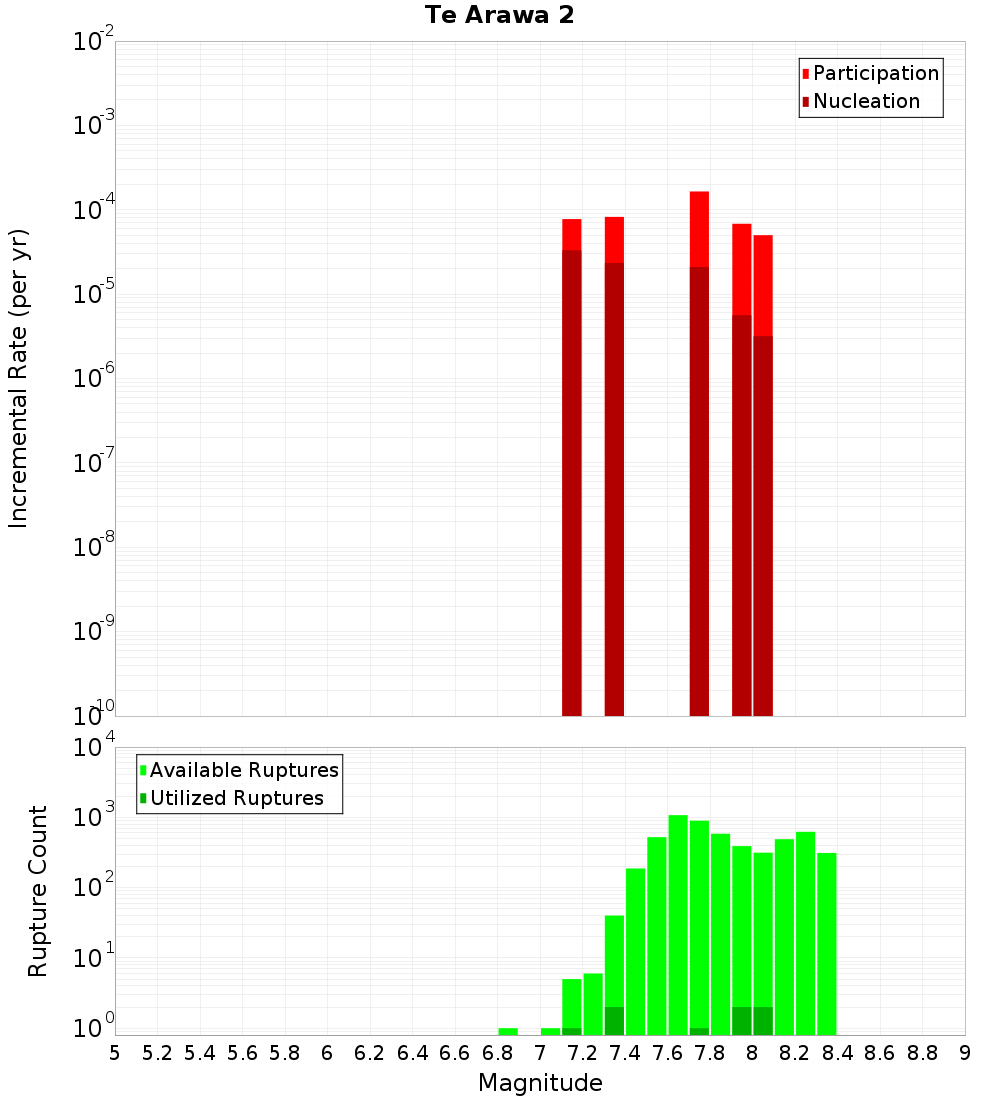 Te Arawa 2

Participation
Nucleation

Incremental Rate (per yr)

$10^{-2}$
$10^{-3}$
$10^{-4}$
$10^{-5}$
$10^{-6}$
$10^{-7}$
$10^{-8}$
$10^{-9}$
$10^{-10}$

Available Ruptures
Utilized Ruptures

Rupture Count

$10^{4}$
$10^{3}$
$10^{2}$
$10^{1}$
$10^{0}$

5 5.2 5.4 5.6 5.8 6 6.2 6.4 6.6 6.8 7 7.2 7.4 7.6 7.8 8 8.2 8.4 8.6 8.8 9

Magnitude